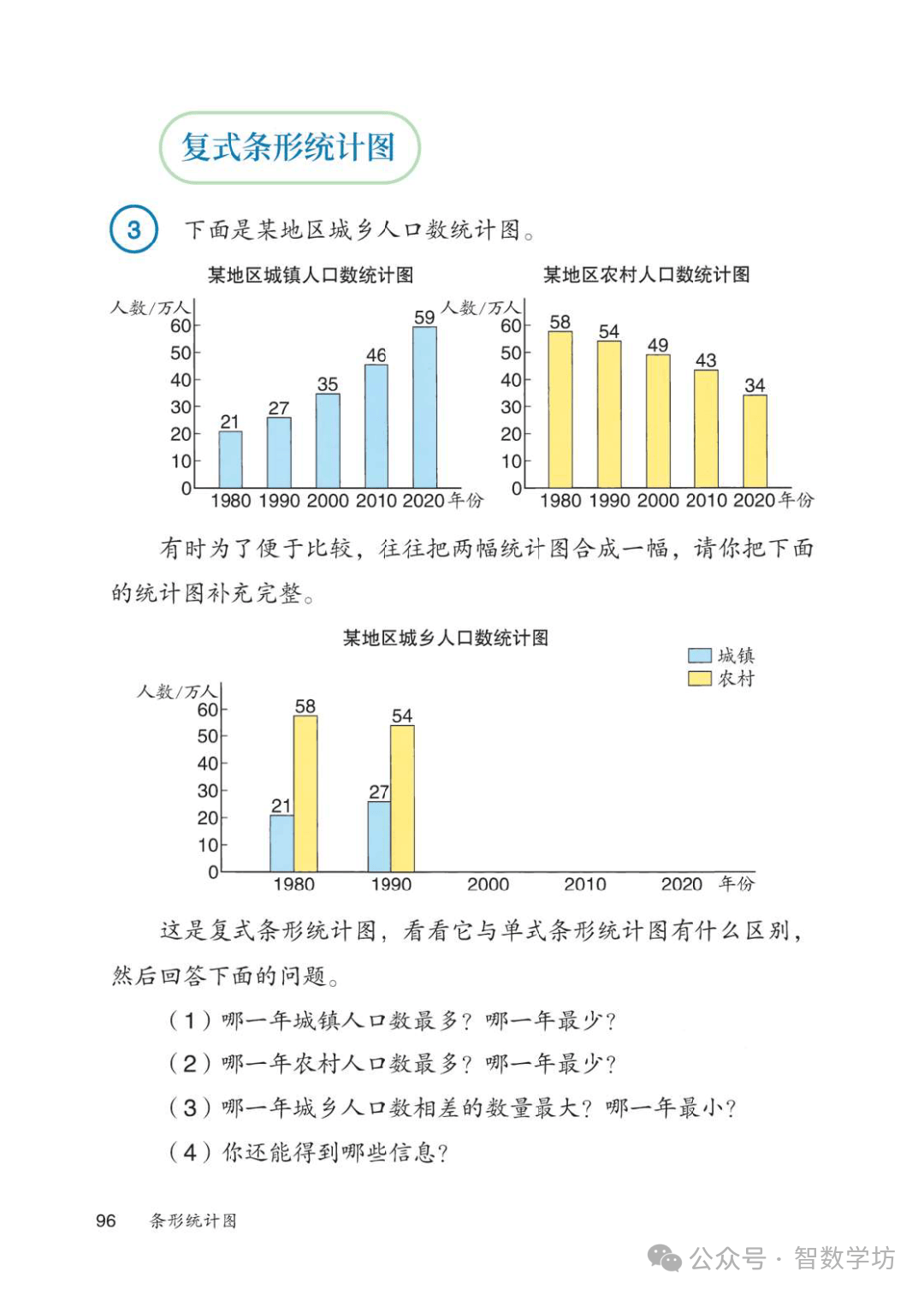 复式条形统计图

3 下面是某地区城乡人口数统计图。

某地区城镇人口数统计图

人数/万人
60
50
40
30
20
10
0
21 27 35 46 59
1980 1990 2000 2010 2020 年份

某地区农村人口数统计图

人数/万人
60
50
40
30
20
10
0
58 54 49 43 34
1980 1990 2000 2010 2020 年份

有时为了便于比较，往往把两幅统计图合成一幅，请你把下面的统计图补充完整。

某地区城乡人口数统计图

城镇
农村

人数/万人
60
50
40
30
20
10
0
21 58 27 54
1980 1990 2000 2010 2020 年份

这是复式条形统计图，看看它与单式条形统计图有什么区别，然后回答下面的问题。

（1）哪一年城镇人口数最多？哪一年最少？

（2）哪一年农村人口数最多？哪一年最少？

（3）哪一年城乡人口数相差的数量最大？哪一年最小？

（4）你还能得到哪些信息？

96 条形统计图

公众号·智数学坊